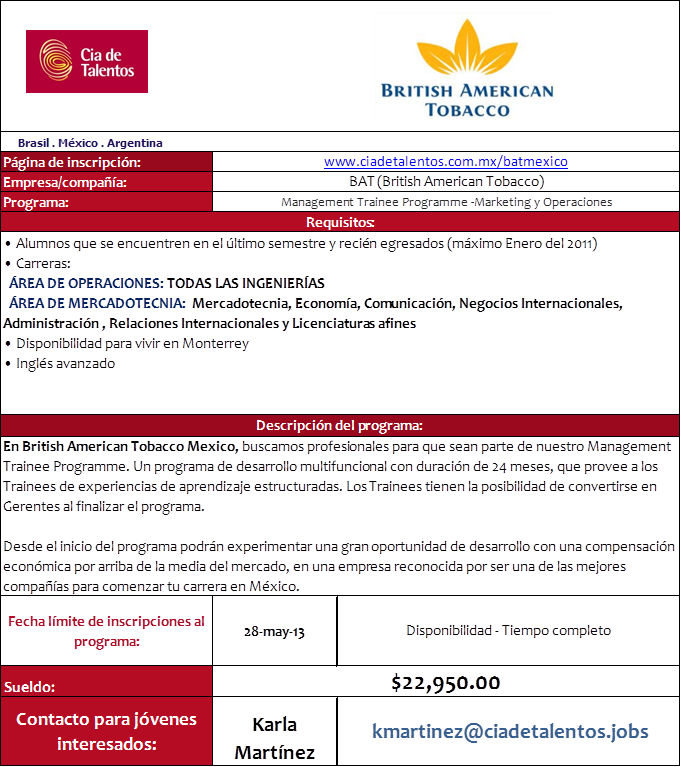 Cia de Talentos

BRITISH AMERICAN TOBACCO

Brasil . México . Argentina

| Página de inscripción: | www.ciadetalentos.com.mx/batmexico |
|---|---|
| Empresa/compañía: | BAT (British American Tobacco) |
| Programa: | Management Trainee Programme -Marketing y Operaciones |

Requisitos:

• Alumnos que se encuentren en el último semestre y recién egresados (máximo Enero del 2011)
• Carreras:
ÁREA DE OPERACIONES: TODAS LAS INGENIERÍAS
ÁREA DE MERCADOTECNIA: Mercadotecnia, Economía, Comunicación, Negocios Internacionales, Administración , Relaciones Internacionales y Licenciaturas afines
• Disponibilidad para vivir en Monterrey
• Inglés avanzado

Descripción del programa:

En British American Tobacco Mexico, buscamos profesionales para que sean parte de nuestro Management Trainee Programme. Un programa de desarrollo multifuncional con duración de 24 meses, que provee a los Trainees de experiencias de aprendizaje estructuradas. Los Trainees tienen la posibilidad de convertirse en Gerentes al finalizar el programa.

Desde el inicio del programa podrán experimentar una gran oportunidad de desarrollo con una compensación económica por arriba de la media del mercado, en una empresa reconocida por ser una de las mejores compañías para comenzar tu carrera en México.

| Fecha límite de inscripciones al programa: | 28-may-13 | Disponibilidad - Tiempo completo |
|---|---|---|
| Sueldo: | $22,950.00 | |
| Contacto para jóvenes interesados: | Karla Martínez | kmartinez@ciadetalentos.jobs |